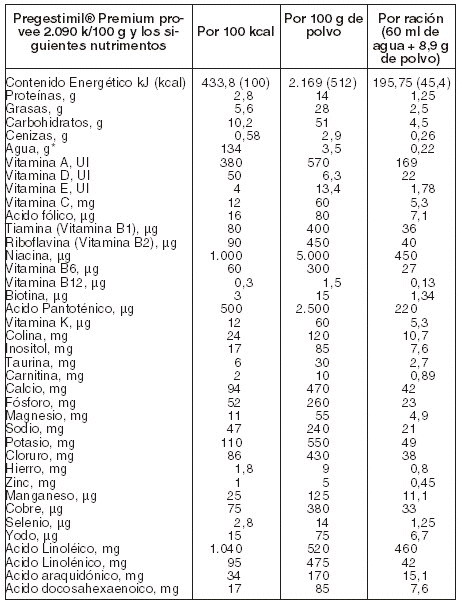 | Pregestimil® Premium provee 2.090 k/100 g y los siguientes nutrimentos | Por 100 kcal | Por 100 g de polvo | Por ración (60 ml de agua + 8,9 g de polvo) |
|---|---|---|---|
| Contenido Energético kJ (kcal) | 433,8 (100) | 2.169 (512) | 195,75 (45,4) |
| Proteínas, g | 2,8 | 14 | 1,25 |
| Grasas, g | 5,6 | 28 | 2,5 |
| Carbohidratos, g | 10,2 | 51 | 4,5 |
| Cenizas, g | 0,58 | 2,9 | 0,26 |
| Agua, g* | 134 | 3,5 | 0,22 |
| Vitamina A, UI | 380 | 570 | 169 |
| Vitamina D, UI | 50 | 6,3 | 22 |
| Vitamina E, UI | 4 | 13,4 | 1,78 |
| Vitamina C, mg | 12 | 60 | 5,3 |
| Acido fólico, µg | 16 | 80 | 7,1 |
| Tiamina (Vitamina B1), µg | 80 | 400 | 36 |
| Riboflavina (Vitamina B2), µg | 90 | 450 | 40 |
| Niacina, µg | 1.000 | 5.000 | 450 |
| Vitamina B6, µg | 60 | 300 | 27 |
| Vitamina B12, µg | 0,3 | 1,5 | 0,13 |
| Biotina, µg | 3 | 15 | 1,34 |
| Acido Pantoténico, µg | 500 | 2.500 | 220 |
| Vitamina K, µg | 12 | 60 | 5,3 |
| Colina, mg | 24 | 120 | 10,7 |
| Inositol, mg | 17 | 85 | 7,6 |
| Taurina, mg | 6 | 30 | 2,7 |
| Carnitina, mg | 2 | 10 | 0,89 |
| Calcio, mg | 94 | 470 | 42 |
| Fósforo, mg | 52 | 260 | 23 |
| Magnesio, mg | 11 | 55 | 4,9 |
| Sodio, mg | 47 | 240 | 21 |
| Potasio, mg | 110 | 550 | 49 |
| Cloruro, mg | 86 | 430 | 38 |
| Hierro, mg | 1,8 | 9 | 0,8 |
| Zinc, mg | 1 | 5 | 0,45 |
| Manganeso, µg | 25 | 125 | 11,1 |
| Cobre, µg | 75 | 380 | 33 |
| Selenio, µg | 2,8 | 14 | 1,25 |
| Yodo, µg | 15 | 75 | 6,7 |
| Acido Linoléico, mg | 1.040 | 520 | 460 |
| Acido Linolénico, mg | 95 | 475 | 42 |
| Acido araquidónico, mg | 34 | 170 | 15,1 |
| Acido docosahexaenoico, mg | 17 | 85 | 7,6 |